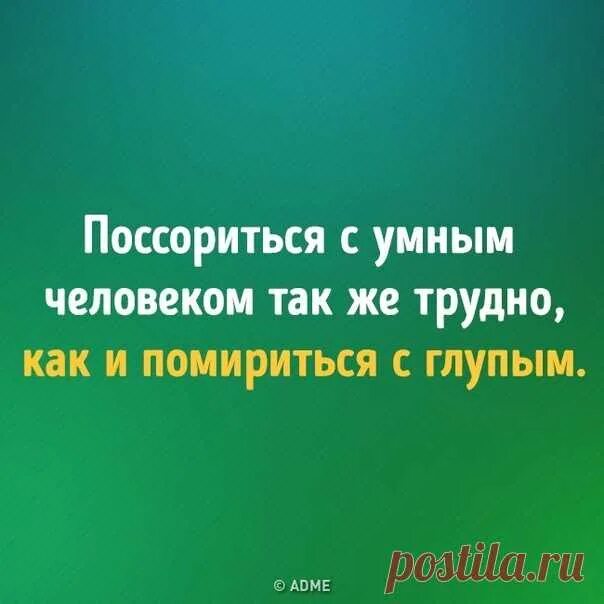 Поссориться с умным человеком так же трудно, как и помириться с глупым.

© ADME

postila.ru